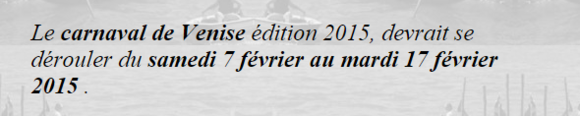 Le carnaval de Venise édition 2015, devrait se dérouler du samedi 7 février au mardi 17 février 2015 .